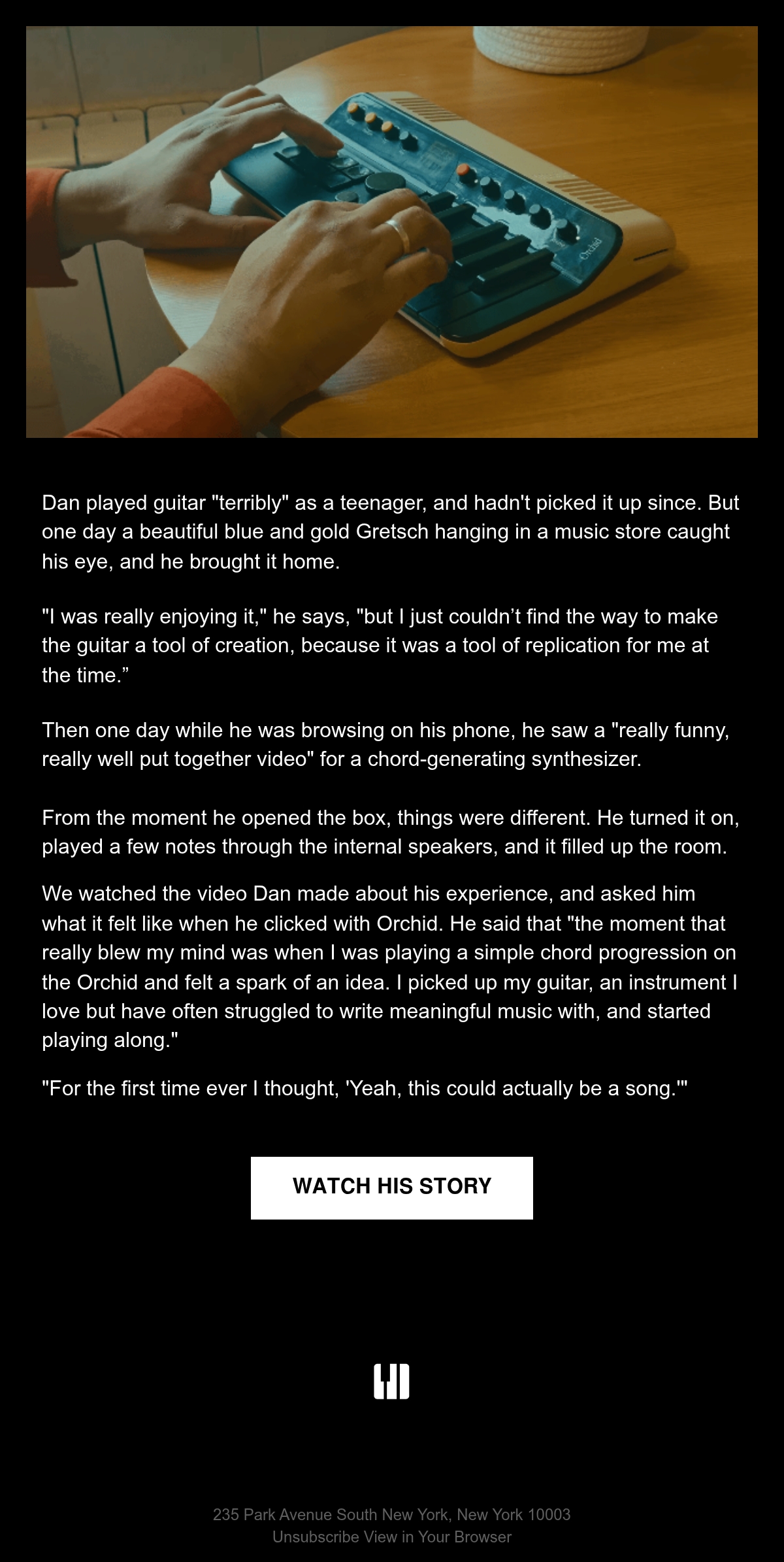 Dan played guitar "terribly" as a teenager, and hadn't picked it up since. But one day a beautiful blue and gold Gretsch hanging in a music store caught his eye, and he brought it home.

"I was really enjoying it," he says, "but I just couldn't find the way to make the guitar a tool of creation, because it was a tool of replication for me at the time."

Then one day while he was browsing on his phone, he saw a "really funny, really well put together video" for a chord-generating synthesizer.

From the moment he opened the box, things were different. He turned it on, played a few notes through the internal speakers, and it filled up the room.

We watched the video Dan made about his experience, and asked him what it felt like when he clicked with Orchid. He said that "the moment that really blew my mind was when I was playing a simple chord progression on the Orchid and felt a spark of an idea. I picked up my guitar, an instrument I love but have often struggled to write meaningful music with, and started playing along."

"For the first time ever I thought, 'Yeah, this could actually be a song.'"

WATCH HIS STORY

235 Park Avenue South New York, New York 10003
Unsubscribe View in Your Browser